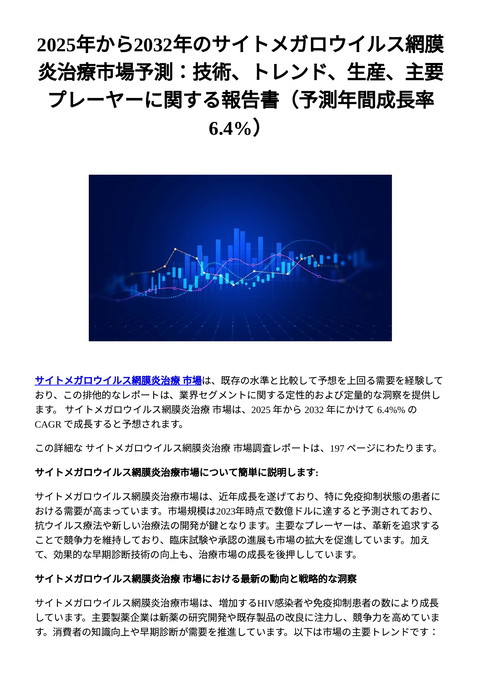 2025年から2032年のサイトメガロウイルス網膜炎治療市場予測：技術、トレンド、生産、主要プレーヤーに関する報告書（予測年間成長率6.4%）

サイトメガロウイルス網膜炎治療 市場は、既存の水準と比較して予想を上回る需要を経験しており、この排他的なレポートは、業界セグメントに関する定性的および定量的な洞察を提供します。 サイトメガロウイルス網膜炎治療 市場は、2025 年から 2032 年にかけて 6.4%% の CAGR で成長すると予想されます。

この詳細な サイトメガロウイルス網膜炎治療 市場調査レポートは、197 ページにわたります。

サイトメガロウイルス網膜炎治療市場について簡単に説明します:

サイトメガロウイルス網膜炎治療市場は、近年成長を遂げており、特に免疫抑制状態の患者における需要が高まっています。市場規模は2023年時点で数億ドルに達すると予測されており、抗ウイルス療法や新しい治療法の開発が鍵となります。主要なプレーヤーは、革新を追求することで競争力を維持しており、臨床試験や承認の進展も市場の拡大を促進しています。加えて、効果的な早期診断技術の向上も、治療市場の成長を後押ししています。

サイトメガロウイルス網膜炎治療 市場における最新の動向と戦略的な洞察

サイトメガロウイルス網膜炎治療市場は、増加するHIV感染者や免疫抑制患者の数により成長しています。主要製薬企業は新薬の研究開発や既存製品の改良に注力し、競争力を高めています。消費者の知識向上や早期診断が需要を推進しています。以下は市場の主要トレンドです：